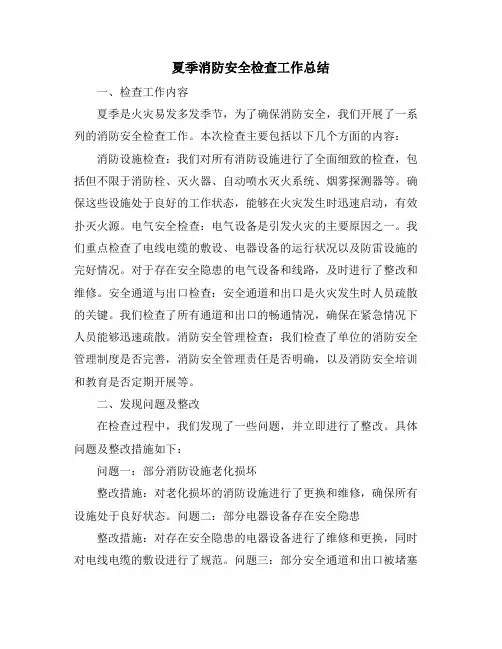 夏季消防安全检查工作总结

一、检查工作内容

夏季是火灾易发多发季节，为了确保消防安全，我们开展了一系列的消防安全检查工作。本次检查主要包括以下几个方面的内容：

消防设施检查：我们对所有消防设施进行了全面细致的检查，包括但不限于消防栓、灭火器、自动喷水灭火系统、烟雾探测器等。确保这些设施处于良好的工作状态，能够在火灾发生时迅速启动，有效扑灭火源。电气安全检查：电气设备是引发火灾的主要原因之一。我们重点检查了电线电缆的敷设、电器设备的运行状况以及防雷设施的完好情况。对于存在安全隐患的电气设备和线路，及时进行了整改和维修。安全通道与出口检查：安全通道和出口是火灾发生时人员疏散的关键。我们检查了所有通道和出口的畅通情况，确保在紧急情况下人员能够迅速疏散。消防安全管理检查：我们检查了单位的消防安全管理制度是否完善，消防安全管理责任是否明确，以及消防安全培训和教育是否定期开展等。

二、发现问题及整改

在检查过程中，我们发现了一些问题，并立即进行了整改。具体问题及整改措施如下：

问题一：部分消防设施老化损坏

整改措施：对老化损坏的消防设施进行了更换和维修，确保所有设施处于良好状态。问题二：部分电器设备存在安全隐患

整改措施：对存在安全隐患的电器设备进行了维修和更换，同时对电线电缆的敷设进行了规范。问题三：部分安全通道和出口被堵塞